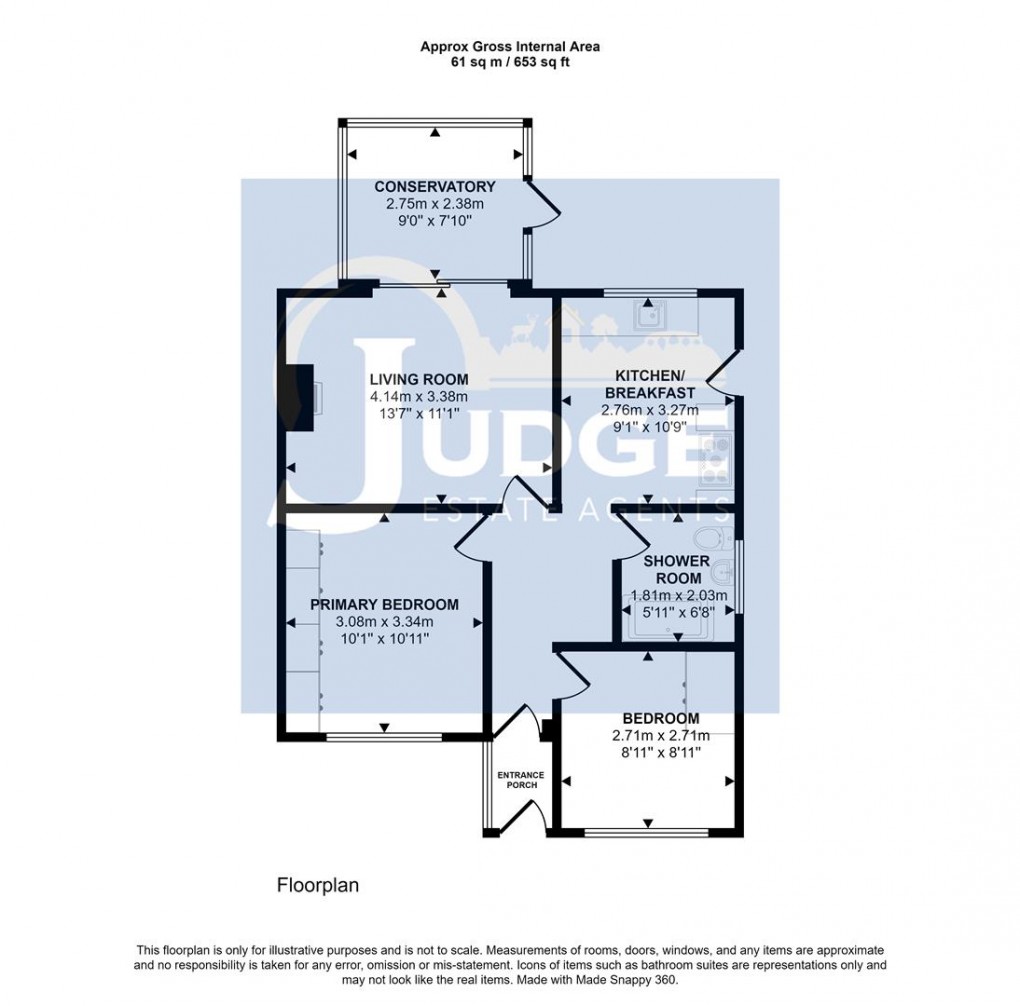 Approx Gross Internal Area
61 sq m / 653 sq ft

CONSERVATORY
2.75m x 2.38m
9'0" x 7'10"

LIVING ROOM
4.14m x 3.38m
13'7" x 11'1"

KITCHEN/
BREAKFAST
2.76m x 3.27m
9'1" x 10'9"

JUDGE
ESTATE AGENTS

SHOWER
ROOM
1.81m x 2.03m
5'11" x 6'8"

PRIMARY BEDROOM
3.08m x 3.34m
10'1" x 10'11"

BEDROOM
2.71m x 2.71m
8'11" x 8'11"

ENTRANCE
PORCH

Floorplan

This floorplan is only for illustrative purposes and is not to scale. Measurements of rooms, doors, windows, and any items are approximate and no responsibility is taken for any error, omission or mis-statement. Icons of items such as bathroom suites are representations only and may not look like the real items. Made with Made Snappy 360.